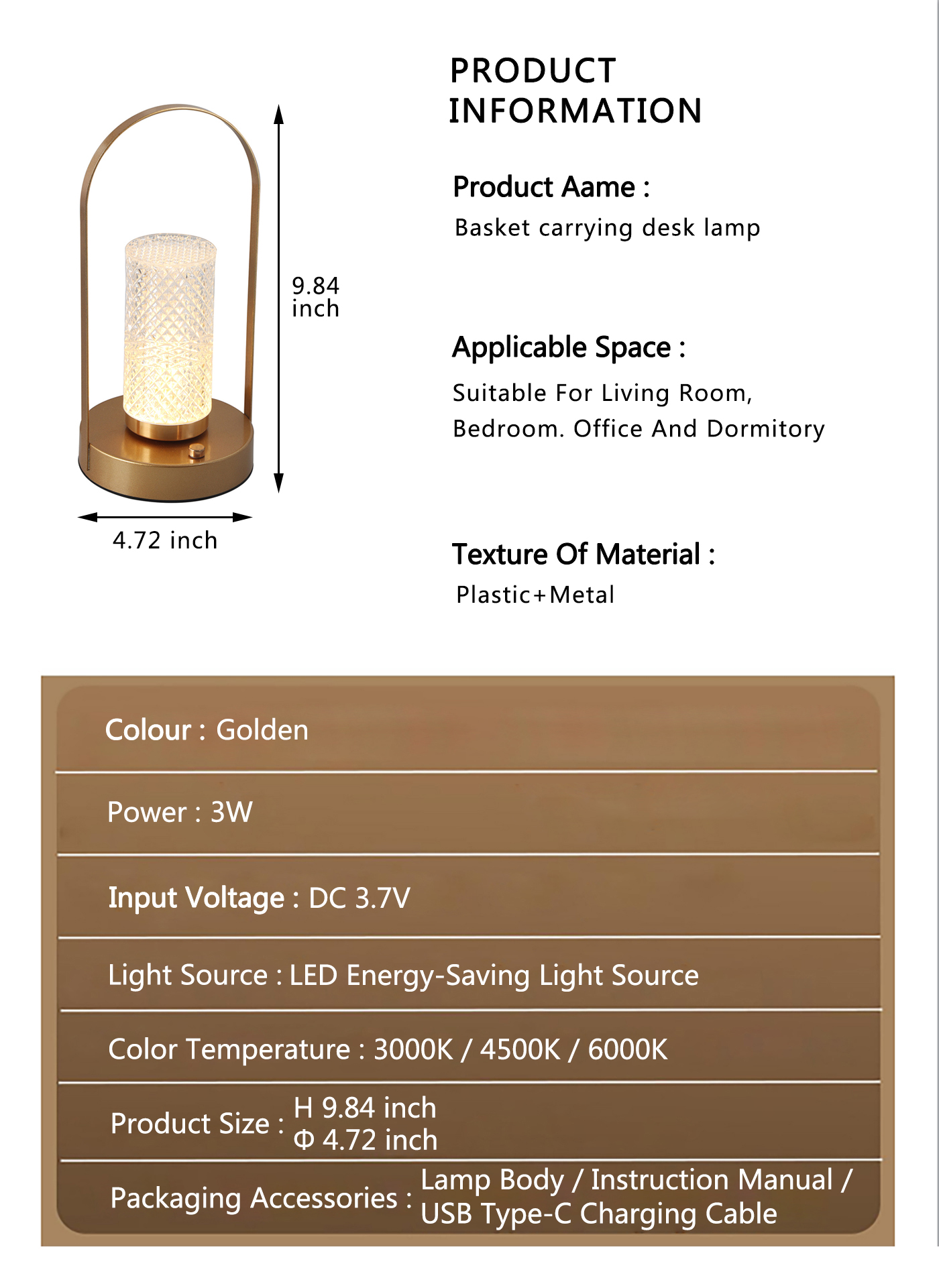 9.84 inch

4.72 inch

PRODUCT INFORMATION

Product Aame :
Basket carrying desk lamp

Applicable Space :
Suitable For Living Room, Bedroom. Office And Dormitory

Texture Of Material :
Plastic+Metal

Colour : Golden

Power : 3W

Input Voltage : DC 3.7V

Light Source : LED Energy-Saving Light Source

Color Temperature : 3000K / 4500K / 6000K

Product Size : H 9.84 inch
Φ 4.72 inch

Packaging Accessories : Lamp Body / Instruction Manual / USB Type-C Charging Cable